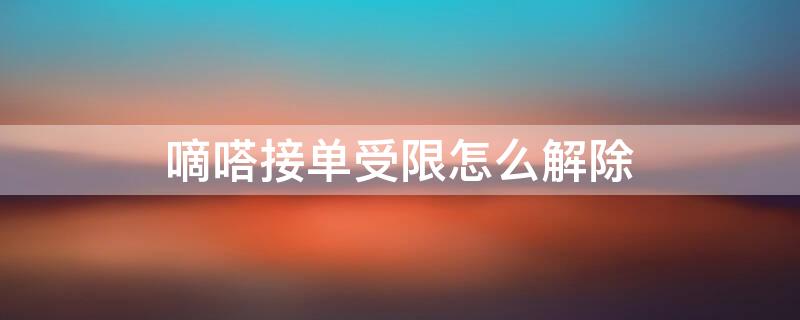 嘀嗒接单受限怎么解除